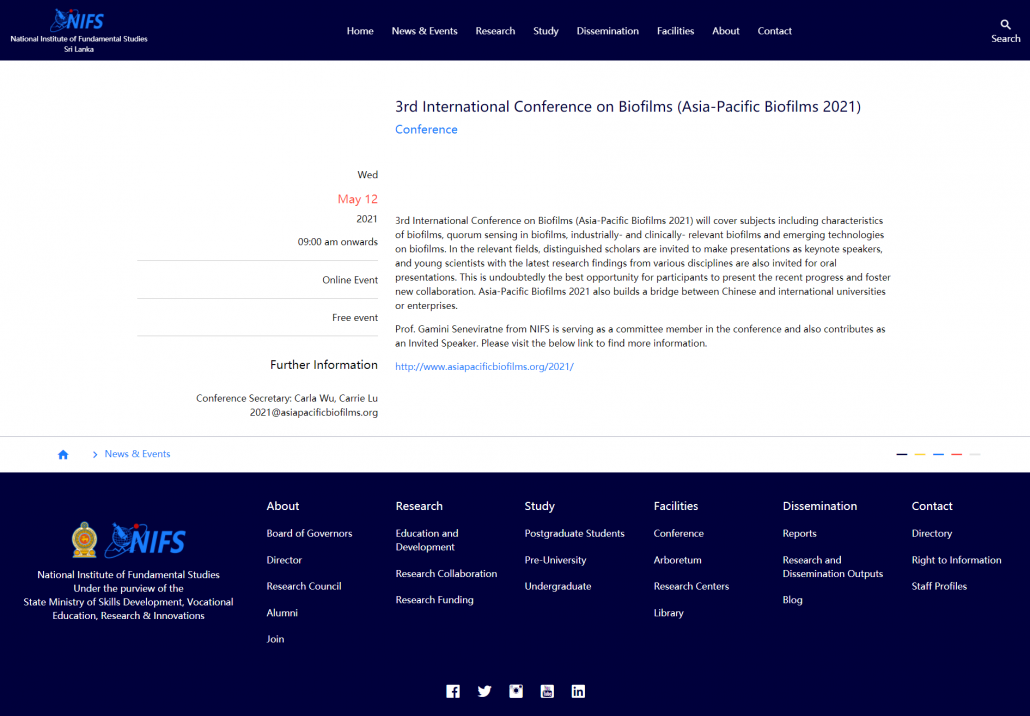 NIFS
National Institute of Fundamental Studies
Sri Lanka

Home News & Events Research Study Dissemination Facilities About Contact

Search

3rd International Conference on Biofilms (Asia-Pacific Biofilms 2021)

Conference

Wed
May 12
2021
09:00 am onwards

Online Event

Free event

Further Information

Conference Secretary: Carla Wu, Carrie Lu
2021@asiapacificbiofilms.org

3rd International Conference on Biofilms (Asia-Pacific Biofilms 2021) will cover subjects including characteristics of biofilms, quorum sensing in biofilms, industrially- and clinically- relevant biofilms and emerging technologies on biofilms. In the relevant fields, distinguished scholars are invited to make presentations as keynote speakers, and young scientists with the latest research findings from various disciplines are also invited for oral presentations. This is undoubtedly the best opportunity for participants to present the recent progress and foster new collaboration. Asia-Pacific Biofilms 2021 also builds a bridge between Chinese and international universities or enterprises.

Prof. Gamini Seneviratne from NIFS is serving as a committee member in the conference and also contributes as an Invited Speaker. Please visit the below link to find more information.

http://www.asiapacificbiofilms.org/2021/

News & Events

NIFS
National Institute of Fundamental Studies
Under the purview of the
State Ministry of Skills Development, Vocational Education, Research & Innovations

About
Board of Governors
Director
Research Council
Alumni
Join

Research
Education and Development
Research Collaboration
Research Funding

Study
Postgraduate Students
Pre-University
Undergraduate

Facilities
Conference
Arboretum
Research Centers
Library

Dissemination
Reports
Research and Dissemination Outputs
Blog

Contact
Directory
Right to Information
Staff Profiles